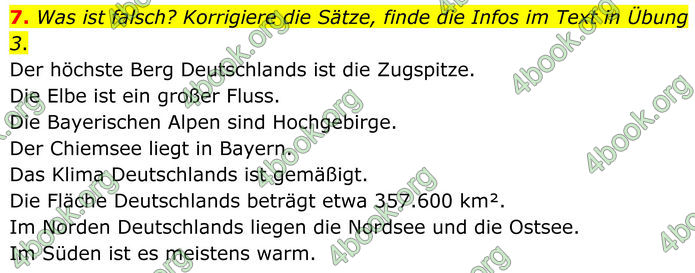 7. Was ist falsch? Korrigiere die Sätze, finde die Infos im Text in Übung 3.

Der höchste Berg Deutschlands ist die Zugspitze.
Die Elbe ist ein großer Fluss.
Die Bayerischen Alpen sind Hochgebirge.
Der Chiemsee liegt in Bayern.
Das Klima Deutschlands ist gemäßigt.
Die Fläche Deutschlands beträgt etwa 357.600 km².
Im Norden Deutschlands liegen die Nordsee und die Ostsee.
Im Süden ist es meistens warm.

4book.org 4book.org 4book.org 4book.org 4book.org 4book.org 4book.org 4book.org 4book.org